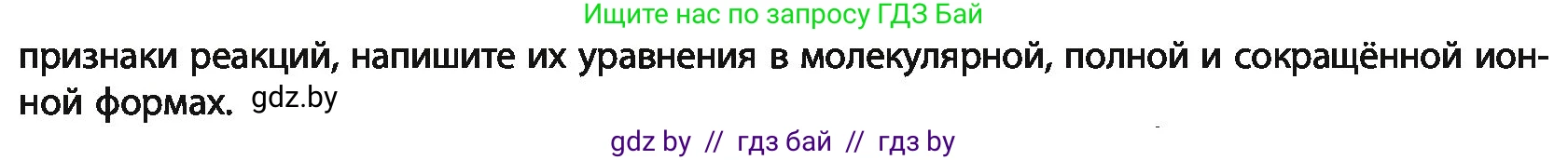 Ищите нас по запросу ГДЗ Бай

признаки реакций, напишите их уравнения в молекулярной, полной и сокращённой ионной формах. gdz.by

gdz by // гдз бай // гдз by